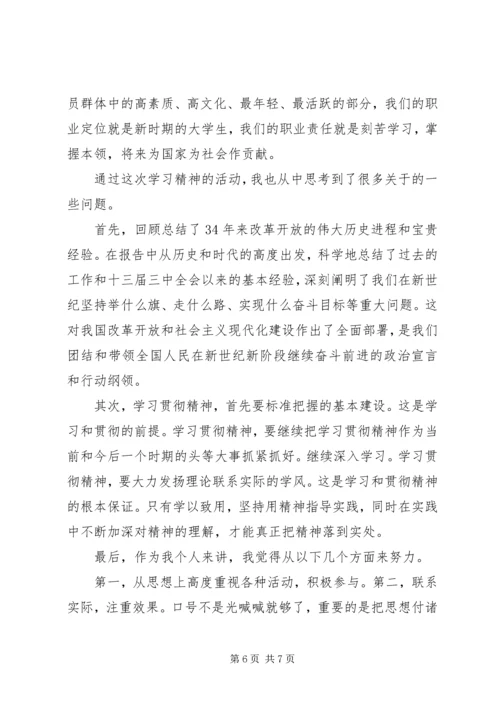 员群体中的高素质、高文化、最年轻、最活跃的部分，我们的职业定位就是新时期的大学生，我们的职业责任就是刻苦学习，掌握本领，将来为国家为社会作贡献。

通过这次学习精神的活动，我也从中思考到了很多关于的一些问题。

首先，回顾总结了34年来改革开放的伟大历史进程和宝贵经验。在报告中从历史和时代的高度出发，科学地总结了过去的工作和十三届三中全会以来的基本经验，深刻阐明了我们在新世纪坚持举什么旗、走什么路、实现什么奋斗目标等重大问题。这对我国改革开放和社会主义现代化建设作出了全面部署，是我们团结和带领全国人民在新世纪新阶段继续奋斗前进的政治宣言和行动纲领。

其次，学习贯彻精神，首先要标准把握的基本建设。这是学习和贯彻的前提。学习贯彻精神，要继续把学习贯彻精神作为当前和今后一个时期的头等大事抓紧抓好。继续深入学习。学习贯彻精神，要大力发扬理论联系实际的学风。这是学习和贯彻精神的根本保证。只有学以致用，坚持用精神指导实践，同时在实践中不断加深对精神的理解，才能真正把精神落到实处。

最后，作为我个人来讲，我觉得从以下几个方面来努力。

第一，从思想上高度重视各种活动，积极参与。第二，联系实际，注重效果。口号不是光喊喊就够了，重要的是把思想付诸

第6页 共7页